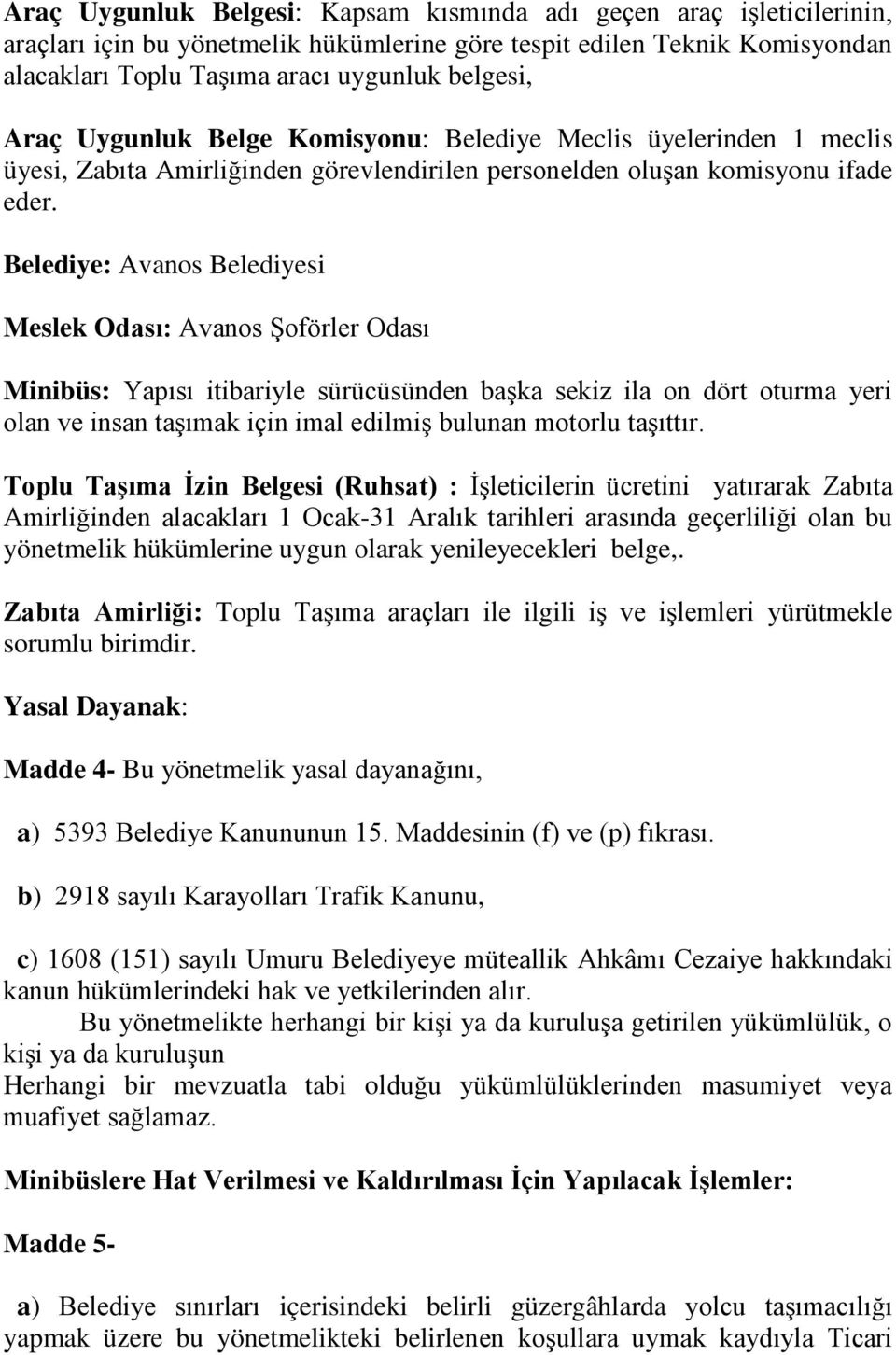 Araç Uygunluk Belgesi: Kapsam kısmında adı geçen araç işleticilerinin, araçları için bu yönetmelik hükümlerine göre tespit edilen Teknik Komisyondan alacakları Toplu Taşıma aracı uygunluk belgesi,

Araç Uygunluk Belge Komisyonu: Belediye Meclis üyelerinden 1 meclis üyesi, Zabıta Amirliğinden görevlendirilen personelden oluşan komisyonu ifade eder.

Belediye: Avanos Belediyesi

Meslek Odası: Avanos Şoförler Odası

Minibüs: Yapısı itibariyle sürücüsünden başka sekiz ila on dört oturma yeri olan ve insan taşımak için imal edilmiş bulunan motorlu taşıttır.

Toplu Taşıma İzin Belgesi (Ruhsat) : İşleticilerin ücretini yatırarak Zabıta Amirliğinden alacakları 1 Ocak-31 Aralık tarihleri arasında geçerliliği olan bu yönetmelik hükümlerine uygun olarak yenileyecekleri belge,.

Zabıta Amirliği: Toplu Taşıma araçları ile ilgili iş ve işlemleri yürütmekle sorumlu birimdir.

Yasal Dayanak:

Madde 4- Bu yönetmelik yasal dayanağını,

a) 5393 Belediye Kanununun 15. Maddesinin (f) ve (p) fıkrası.

b) 2918 sayılı Karayolları Trafik Kanunu,

c) 1608 (151) sayılı Umuru Belediyeye müteallik Ahkâmı Cezaiye hakkındaki kanun hükümlerindeki hak ve yetkilerinden alır.

Bu yönetmelikte herhangi bir kişi ya da kuruluşa getirilen yükümlülük, o kişi ya da kuruluşun
Herhangi bir mevzuatla tabi olduğu yükümlülüklerinden masumiyet veya muafiyet sağlamaz.

Minibüslere Hat Verilmesi ve Kaldırılması İçin Yapılacak İşlemler:

Madde 5-

a) Belediye sınırları içerisindeki belirli güzergâhlarda yolcu taşımacılığı yapmak üzere bu yönetmelikteki belirlenen koşullara uymak kaydıyla Ticari